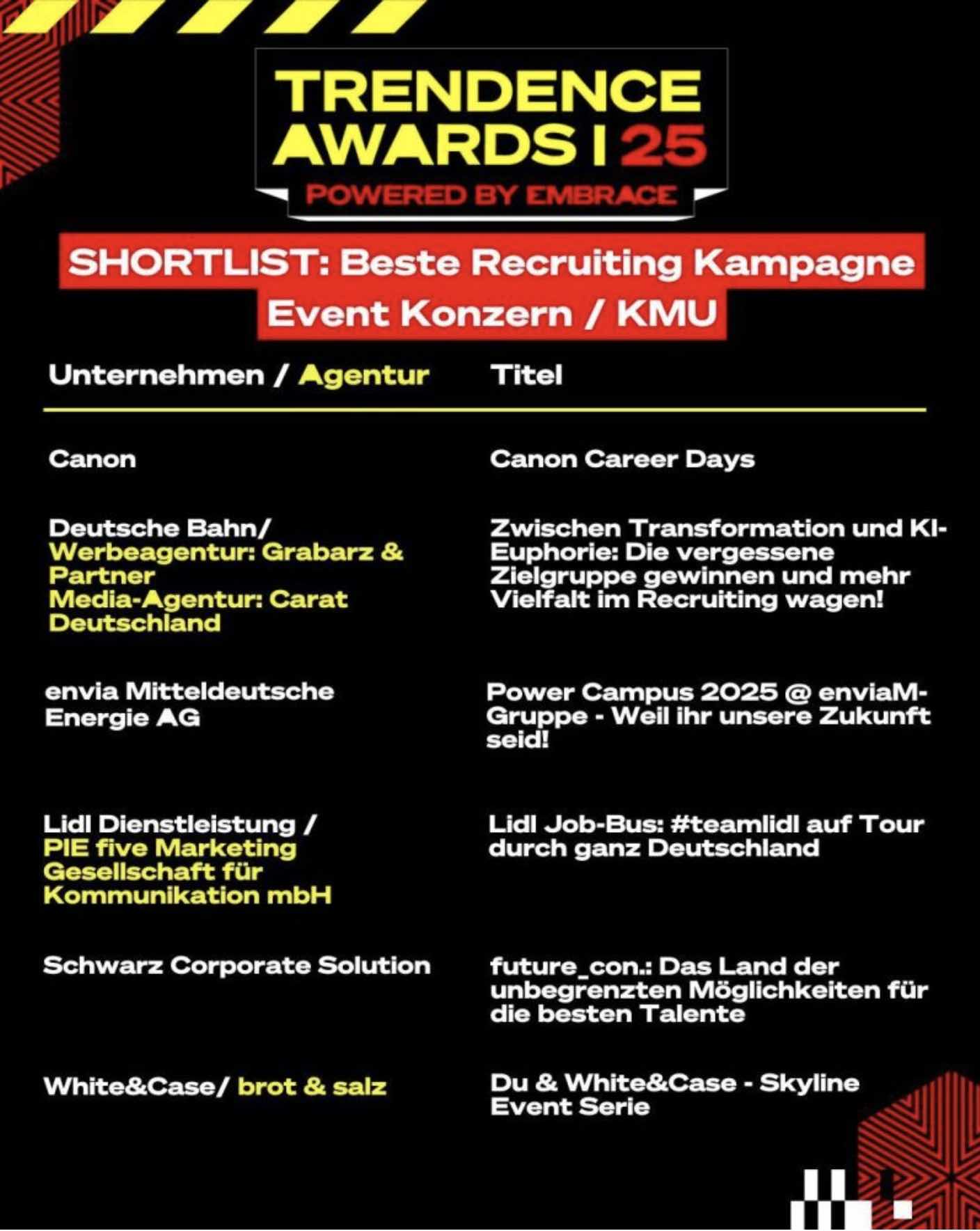 TRENDENCE AWARDS | 25
POWERED BY EMBRACE

SHORTLIST: Beste Recruiting Kampagne Event Konzern / KMU

| Unternehmen / Agentur | Titel |
|---|---|
| Canon | Canon Career Days |
| Deutsche Bahn/ Werbeagentur: Grabarz & Partner Media-Agentur: Carat Deutschland | Zwischen Transformation und KI-Euphorie: Die vergessene Zielgruppe gewinnen und mehr Vielfalt im Recruiting wagen! |
| envia Mitteldeutsche Energie AG | Power Campus 2025 @ enviaM-Gruppe - Weil ihr unsere Zukunft seid! |
| Lidl Dienstleistung / PIE five Marketing Gesellschaft für Kommunikation mbH | Lidl Job-Bus: #teamlidl auf Tour durch ganz Deutschland |
| Schwarz Corporate Solution | future_con.: Das Land der unbegrenzten Möglichkeiten für die besten Talente |
| White&Case/ brot & salz | Du & White&Case - Skyline Event Serie |